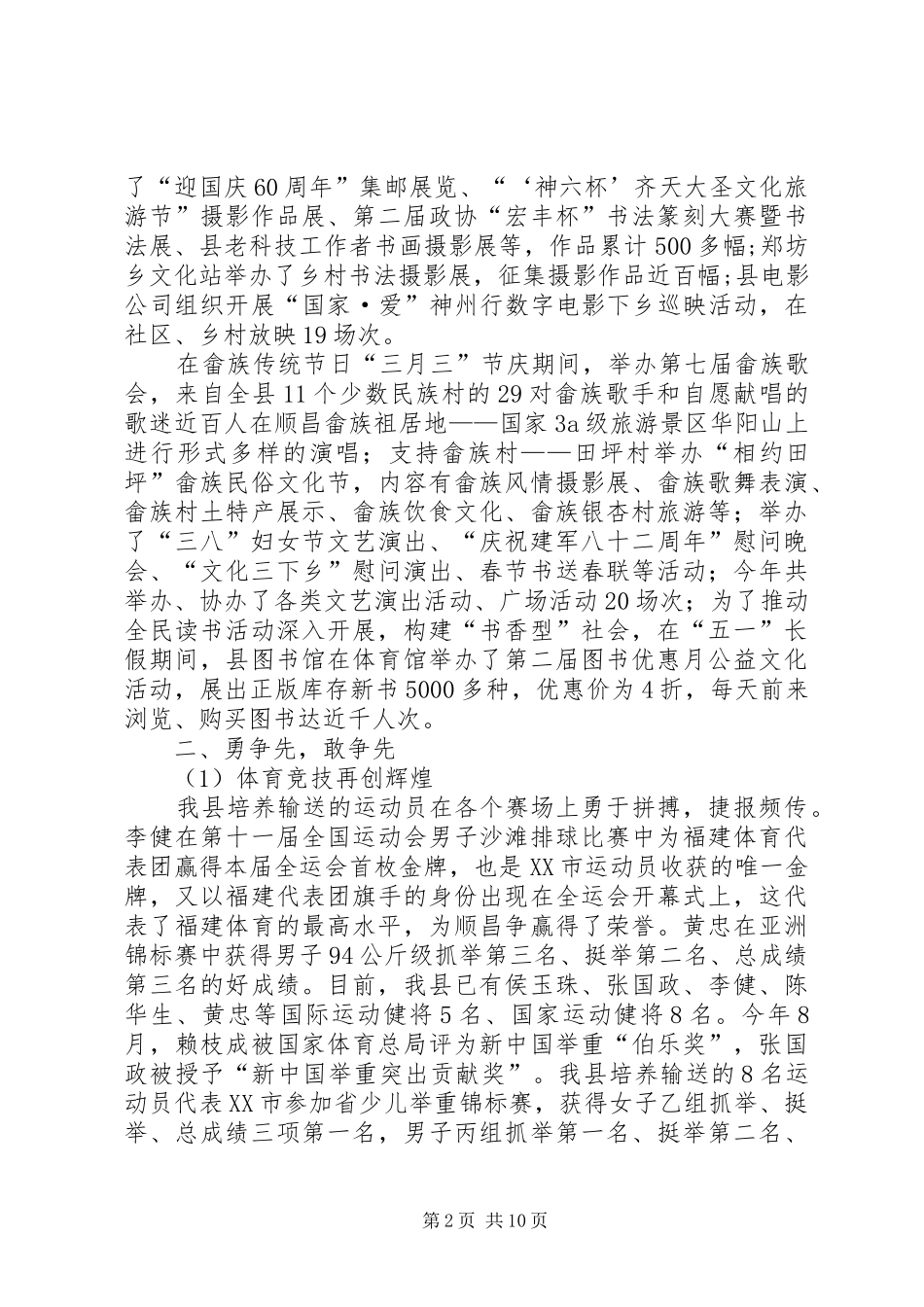 了“迎国庆60周年”集邮展览、“‘神六杯’齐天大圣文化旅游节”摄影作品展、第二届政协“宏丰杯”书法篆刻大赛暨书法展、县老科技工作者书画摄影展等，作品累计500多幅;郑坊乡文化站举办了乡村书法摄影展，征集摄影作品近百幅;县电影公司组织开展“国家·爱”神州行数字电影下乡巡映活动，在社区、乡村放映19场次。

在畲族传统节日“三月三”节庆期间，举办第七届畲族歌会，来自全县11个少数民族村的29对畲族歌手和自愿献唱的歌迷近百人在顺昌畲族祖居地——国家3a级旅游景区华阳山上进行形式多样的演唱；支持畲族村——田坪村举办“相约田坪”畲族民俗文化节，内容有畲族风情摄影展、畲族歌舞表演、畲族村土特产展示、畲族饮食文化、畲族银杏村旅游等；举办了“三八”妇女节文艺演出、“庆祝建军八十二周年”慰问晚会、“文化三下乡”慰问演出、春节书送春联等活动；今年共举办、协办了各类文艺演出活动、广场活动20场次；为了推动全民读书活动深入开展，构建“书香型”社会，在“五一”长假期间，县图书馆在体育馆举办了第二届图书优惠月公益文化活动，展出正版库存新书5000多种，优惠价为4折，每天前来浏览、购买图书达近千人次。

二、勇争先，敢争先

（1）体育竞技再创辉煌

我县培养输送的运动员在各个赛场上勇于拼搏，捷报频传。李健在第十一届全国运动会男子沙滩排球比赛中为福建体育代表团赢得本届全运会首枚金牌，也是XX市运动员收获的唯一金牌，又以福建代表团旗手的身份出现在全运会开幕式上，这代表了福建体育的最高水平，为顺昌争赢得了荣誉。黄忠在亚洲锦标赛中获得男子94公斤级抓举第三名、挺举第二名、总成绩第三名的好成绩。目前，我县已有侯玉珠、张国政、李健、陈华生、黄忠等国际运动健将5名、国家运动健将8名。今年8月，赖枝成被国家体育总局评为新中国举重“伯乐奖”，张国政被授予“新中国举重突出贡献奖”。我县培养输送的8名运动员代表XX市参加省少儿举重锦标赛，获得女子乙组抓举、挺举、总成绩三项第一名，男子丙组抓举第一名、挺举第二名、

第2页 共10页